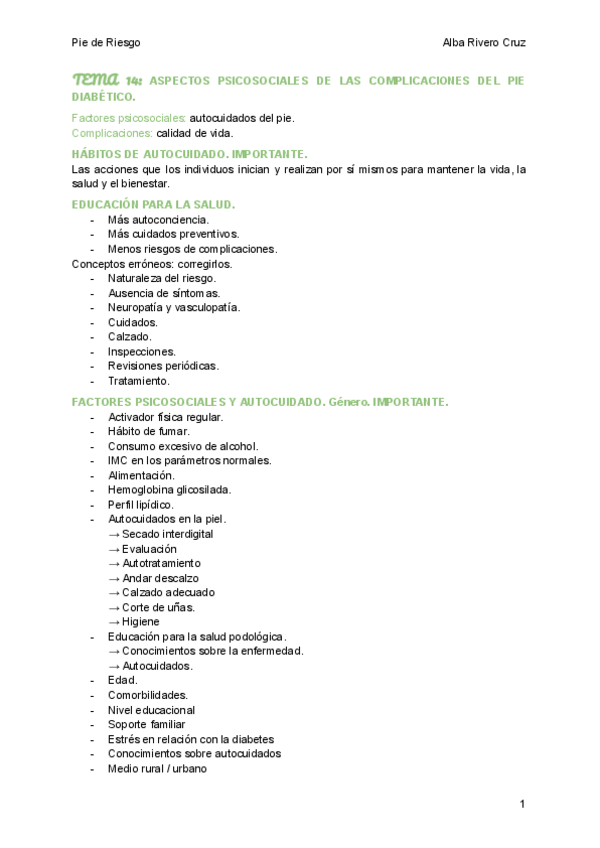 Pie de Riesgo

Alba Rivero Cruz

TEMA 14: ASPECTOS PSICOSOCIALES DE LAS COMPLICACIONES DEL PIE DIABÉTICO.

Factores psicosociales: autocuidados del pie.
Complicaciones: calidad de vida.

HÁBITOS DE AUTOCUIDADO. IMPORTANTE.

Las acciones que los individuos inician y realizan por sí mismos para mantener la vida, la salud y el bienestar.

EDUCACIÓN PARA LA SALUD.

- Más autoconciencia.
- Más cuidados preventivos.
- Menos riesgos de complicaciones.

Conceptos erróneos: corregirlos.

- Naturaleza del riesgo.
- Ausencia de síntomas.
- Neuropatía y vasculopatía.
- Cuidados.
- Calzado.
- Inspecciones.
- Revisiones periódicas.
- Tratamiento.

FACTORES PSICOSOCIALES Y AUTOCUIDADO. Género. IMPORTANTE.

- Activador física regular.
- Hábito de fumar.
- Consumo excesivo de alcohol.
- IMC en los parámetros normales.
- Alimentación.
- Hemoglobina glicosilada.
- Perfil lipídico.
- Autocuidados en la piel.
→ Secado interdigital
→ Evaluación
→ Autotratamiento
→ Andar descalzo
→ Calzado adecuado
→ Corte de uñas.
→ Higiene
- Educación para la salud podológica.
→ Conocimientos sobre la enfermedad.
→ Autocuidados.
- Edad.
- Comorbilidades.
- Nivel educacional
- Soporte familiar
- Estrés en relación con la diabetes
- Conocimientos sobre autocuidados
- Medio rural / urbano

1